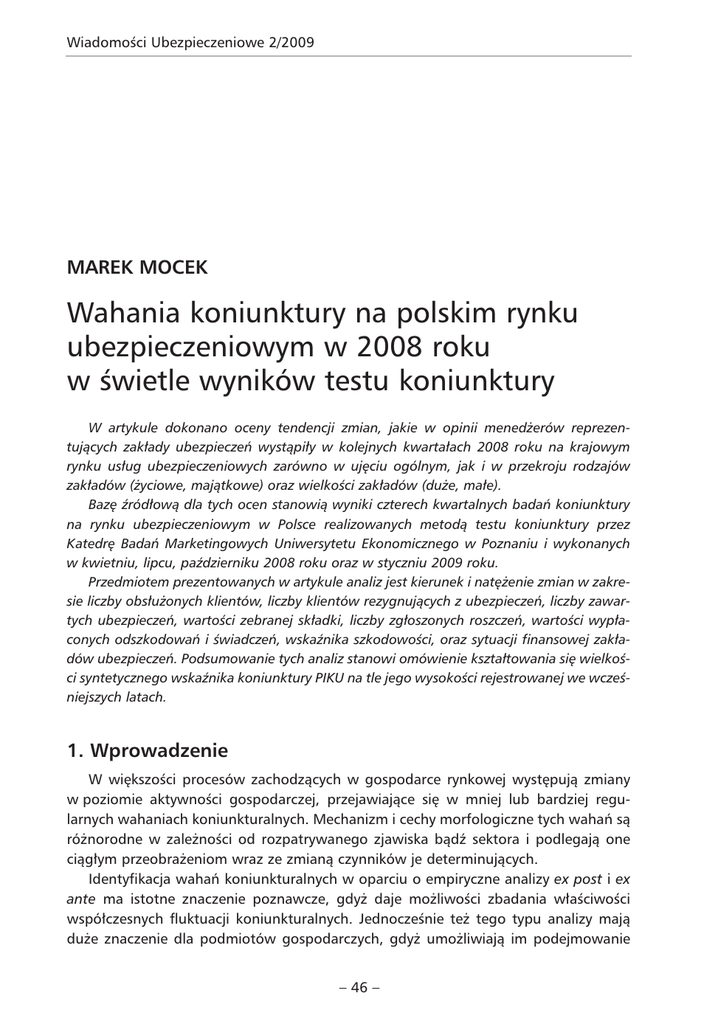 Wiadomości Ubezpieczeniowe 2/2009

MAREK MOCEK

Wahania koniunktury na polskim rynku ubezpieczeniowym w 2008 roku w świetle wyników testu koniunktury

W artykule dokonano oceny tendencji zmian, jakie w opinii menedżerów reprezentujących zakłady ubezpieczeń wystąpiły w kolejnych kwartałach 2008 roku na krajowym rynku usług ubezpieczeniowych zarówno w ujęciu ogólnym, jak i w przekroju rodzajów zakładów (życiowe, majątkowe) oraz wielkości zakładów (duże, małe).

Bazę źródłową dla tych ocen stanowią wyniki czterech kwartalnych badań koniunktury na rynku ubezpieczeniowym w Polsce realizowanych metodą testu koniunktury przez Katedrę Badań Marketingowych Uniwersytetu Ekonomicznego w Poznaniu i wykonanych w kwietniu, lipcu, październiku 2008 roku oraz w styczniu 2009 roku.

Przedmiotem prezentowanych w artykule analiz jest kierunek i natężenie zmian w zakresie liczby obsłużonych klientów, liczby klientów rezygnujących z ubezpieczeń, liczby zawartych ubezpieczeń, wartości zebranej składki, liczby zgłoszonych roszczeń, wartości wypłaconych odszkodowań i świadczeń, wskaźnika szkodowości, oraz sytuacji finansowej zakładów ubezpieczeń. Podsumowanie tych analiz stanowi omówienie kształtowania się wielkości syntetycznego wskaźnika koniunktury PIKU na tle jego wysokości rejestrowanej we wcześniejszych latach.

1. Wprowadzenie

W większości procesów zachodzących w gospodarce rynkowej występują zmiany w poziomie aktywności gospodarczej, przejawiające się w mniej lub bardziej regularnych wahaniach koniunkturalnych. Mechanizm i cechy morfologiczne tych wahań są różnorodne w zależności od rozpatrywanego zjawiska bądź sektora i podlegają one ciągłym przeobrażeniom wraz ze zmianą czynników je determinujących.

Identyfikacja wahań koniunkturalnych w oparciu o empiryczne analizy ex post i ex ante ma istotne znaczenie poznawcze, gdyż daje możliwości zbadania właściwości współczesnych fluktuacji koniunkturalnych. Jednocześnie też tego typu analizy mają duże znaczenie dla podmiotów gospodarczych, gdyż umożliwiają im podejmowanie

– 46 –